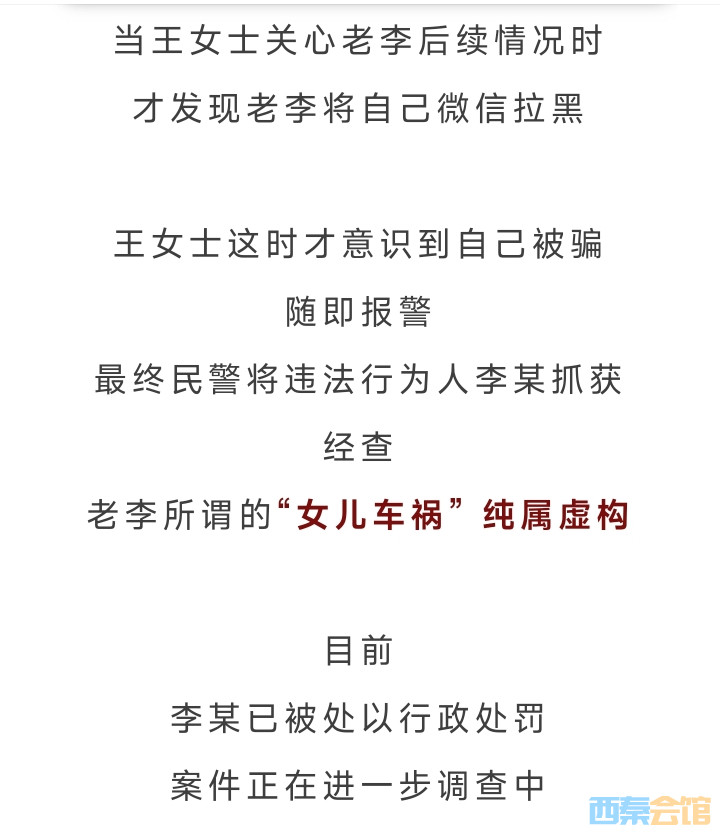 当王女士关心老李后续情况时
才发现老李将自己微信拉黑

王女士这时才意识到自己被骗
随即报警
最终民警将违法行为人李某抓获
经查
老李所谓的“女儿车祸”纯属虚构

目前
李某已被处以行政处罚
案件正在进一步调查中

西秦会馆